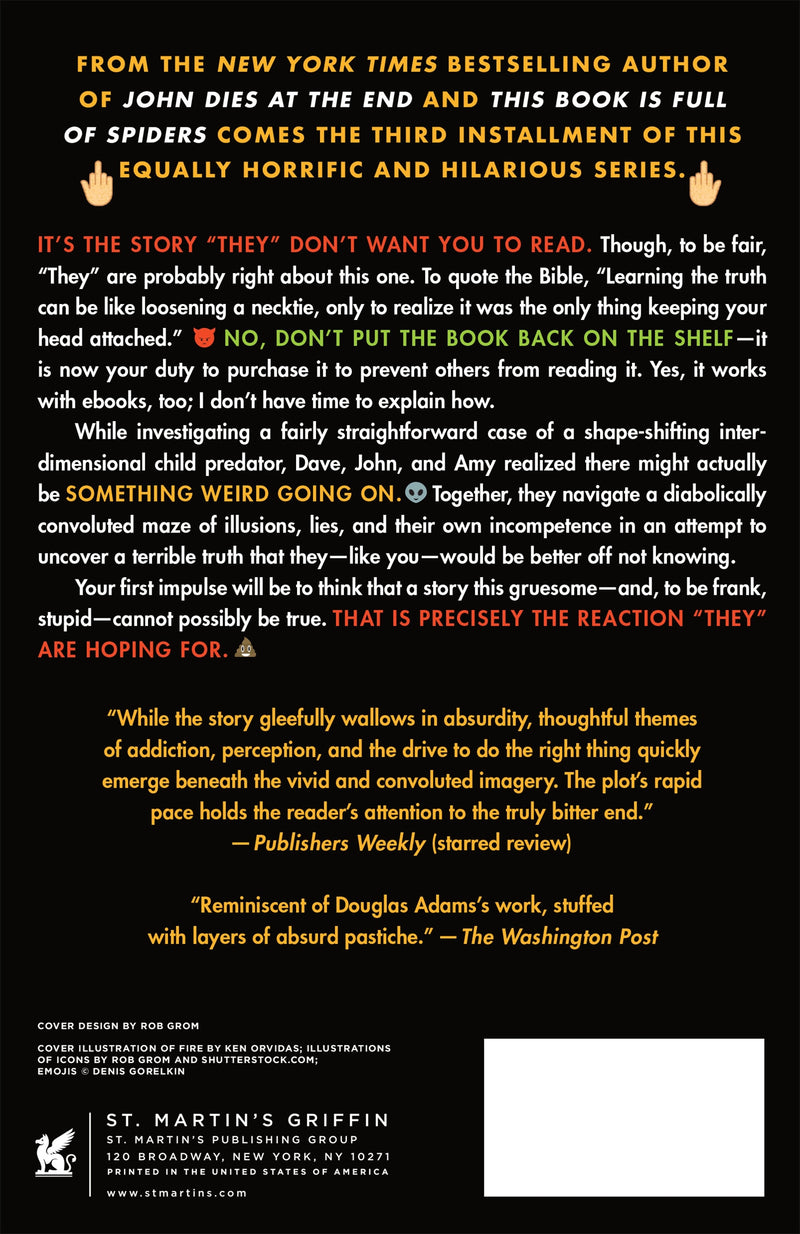 FROM THE NEW YORK TIMES BESTSELLING AUTHOR OF JOHN DIES AT THE END AND THIS BOOK IS FULL OF SPIDERS COMES THE THIRD INSTALLMENT OF THIS EQUALLY HORRIFIC AND HILARIOUS SERIES.

IT'S THE STORY "THEY" DON'T WANT YOU TO READ. Though, to be fair, "They" are probably right about this one. To quote the Bible, "Learning the truth can be like loosening a necktie, only to realize it was the only thing keeping your head attached." NO, DON'T PUT THE BOOK BACK ON THE SHELF—it is now your duty to purchase it to prevent others from reading it. Yes, it works with ebooks, too; I don't have time to explain how.

While investigating a fairly straightforward case of a shape-shifting interdimensional child predator, Dave, John, and Amy realized there might actually be SOMETHING WEIRD GOING ON. Together, they navigate a diabolically convoluted maze of illusions, lies, and their own incompetence in an attempt to uncover a terrible truth that they—like you—would be better off not knowing.

Your first impulse will be to think that a story this gruesome—and, to be frank, stupid—cannot possibly be true. THAT IS PRECISELY THE REACTION "THEY" ARE HOPING FOR.

"While the story gleefully wallows in absurdity, thoughtful themes of addiction, perception, and the drive to do the right thing quickly emerge beneath the vivid and convoluted imagery. The plot's rapid pace holds the reader's attention to the truly bitter end."
—Publishers Weekly (starred review)

"Reminiscent of Douglas Adams's work, stuffed with layers of absurd pastiche." —The Washington Post

COVER DESIGN BY ROB GROM

COVER ILLUSTRATION OF FIRE BY KEN ORVIDAS; ILLUSTRATIONS OF ICONS BY ROB GROM AND SHUTTERSTOCK.COM; EMOJIS © DENIS GORELKIN

ST. MARTIN'S GRIFFIN
ST. MARTIN'S PUBLISHING GROUP
120 BROADWAY, NEW YORK, NY 10271
PRINTED IN THE UNITED STATES OF AMERICA
www.stmartins.com